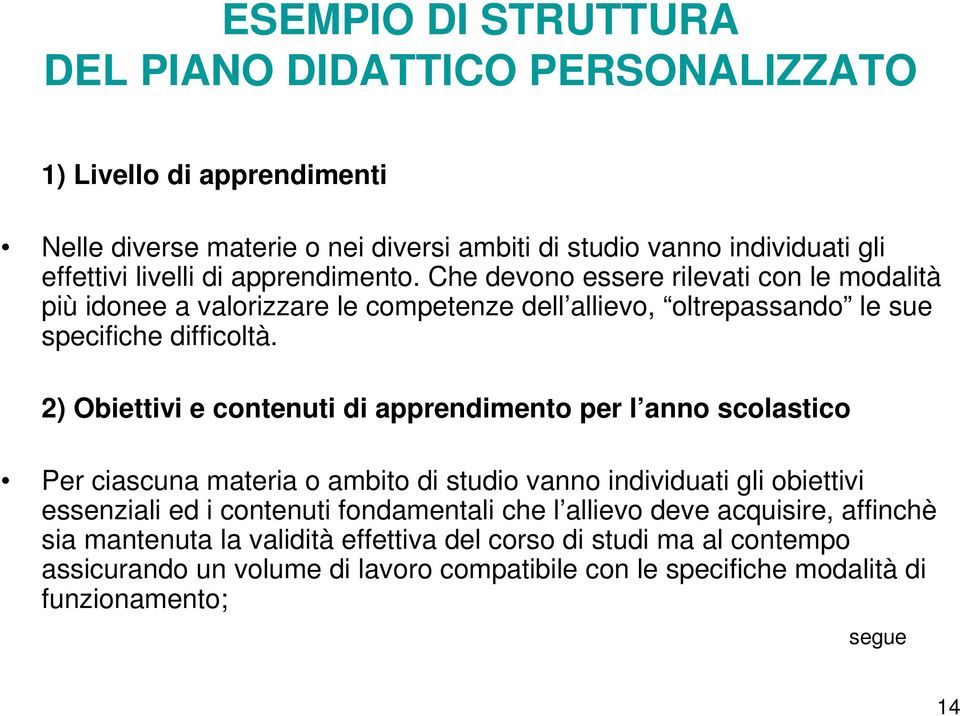 ESEMPIO DI STRUTTURA
DEL PIANO DIDATTICO PERSONALIZZATO

1) Livello di apprendimenti

• Nelle diverse materie o nei diversi ambiti di studio vanno individuati gli effettivi livelli di apprendimento. Che devono essere rilevati con le modalità più idonee a valorizzare le competenze dell’allievo, “oltrepassando” le sue specifiche difficoltà.

2) Obiettivi e contenuti di apprendimento per l’anno scolastico

• Per ciascuna materia o ambito di studio vanno individuati gli obiettivi essenziali ed i contenuti fondamentali che l’allievo deve acquisire, affinchè sia mantenuta la validità effettiva del corso di studi ma al contempo assicurando un volume di lavoro compatibile con le specifiche modalità di funzionamento;

segue

14